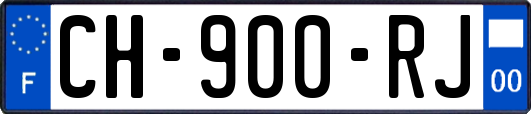 F
CH-900-RJ
00